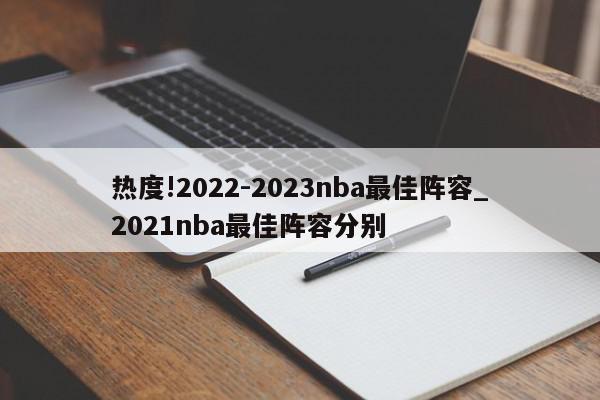 热度!2022-2023nba最佳阵容_2021nba最佳阵容分别